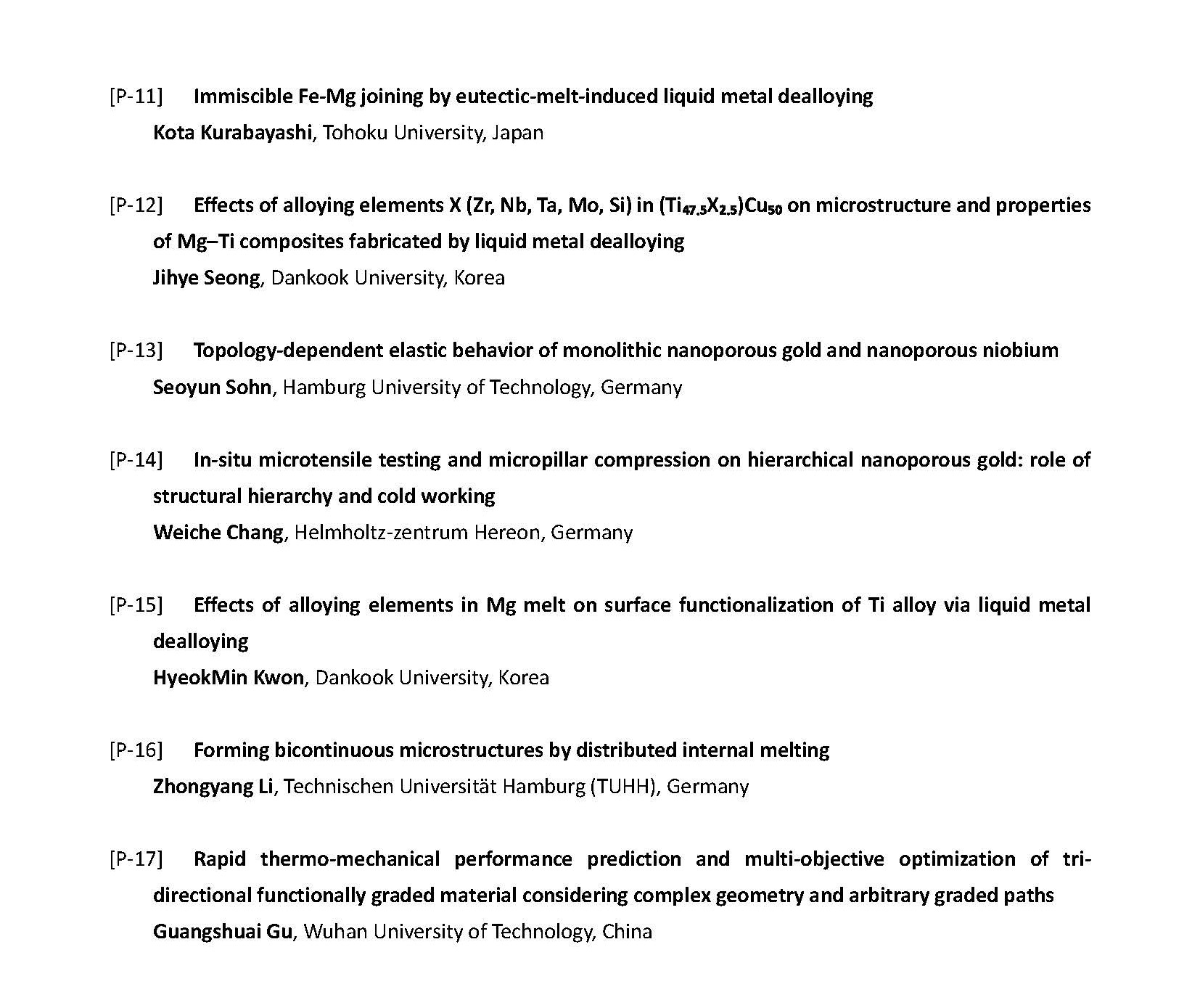 [P-11] Immiscible Fe-Mg joining by eutectic-melt-induced liquid metal dealloying
Kota Kurabayashi, Tohoku University, Japan

[P-12] Effects of alloying elements X (Zr, Nb, Ta, Mo, Si) in $(Ti_{47.5}X_{2.5})Cu_{50}$ on microstructure and properties of Mg–Ti composites fabricated by liquid metal dealloying
Jihye Seong, Dankook University, Korea

[P-13] Topology-dependent elastic behavior of monolithic nanoporous gold and nanoporous niobium
Seoyun Sohn, Hamburg University of Technology, Germany

[P-14] In-situ microtensile testing and micropillar compression on hierarchical nanoporous gold: role of structural hierarchy and cold working
Weiche Chang, Helmholtz-zentrum Hereon, Germany

[P-15] Effects of alloying elements in Mg melt on surface functionalization of Ti alloy via liquid metal dealloying
HyeokMin Kwon, Dankook University, Korea

[P-16] Forming bicontinuous microstructures by distributed internal melting
Zhongyang Li, Technischen Universität Hamburg (TUHH), Germany

[P-17] Rapid thermo-mechanical performance prediction and multi-objective optimization of tri-directional functionally graded material considering complex geometry and arbitrary graded paths
Guangshuai Gu, Wuhan University of Technology, China